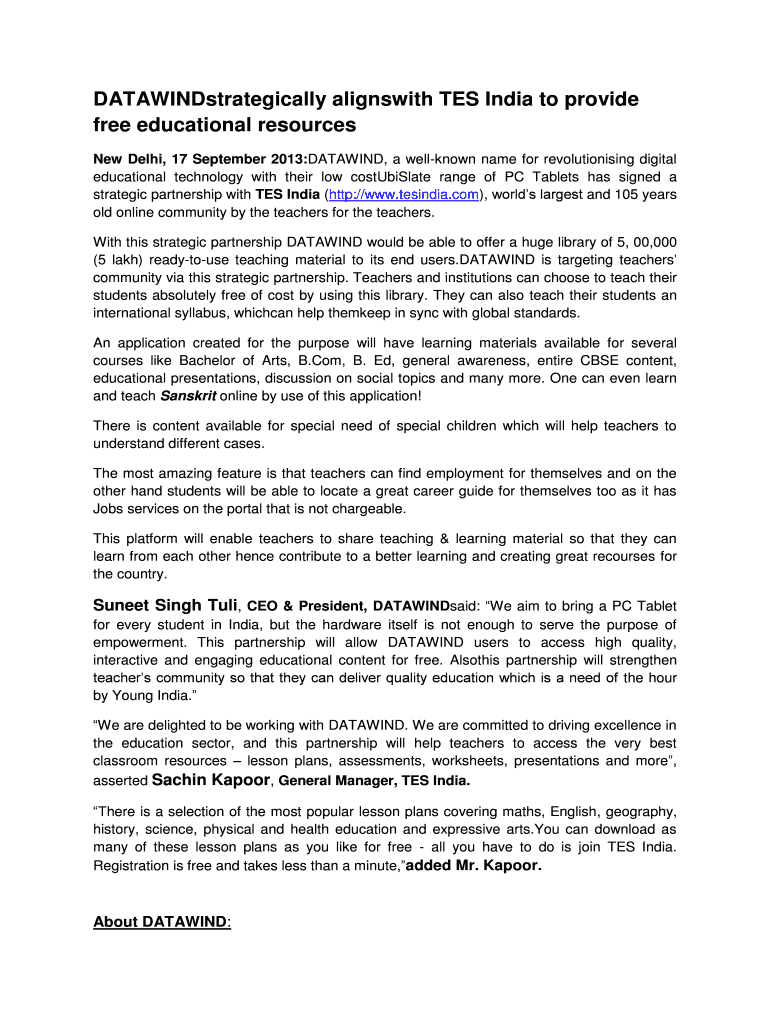 DATAWINDstrategically alignswith TES India to provide free educational resources

New Delhi, 17 September 2013:DATAWIND, a well-known name for revolutionising digital educational technology with their low costUbiSlate range of PC Tablets has signed a strategic partnership with TES India (http://www.tesindia.com), world's largest and 105 years old online community by the teachers for the teachers.

With this strategic partnership DATAWIND would be able to offer a huge library of 5, 00,000 (5 lakh) ready-to-use teaching material to its end users.DATAWIND is targeting teachers' community via this strategic partnership. Teachers and institutions can choose to teach their students absolutely free of cost by using this library. They can also teach their students an international syllabus, whichcan help themkeep in sync with global standards.

An application created for the purpose will have learning materials available for several courses like Bachelor of Arts, B.Com, B. Ed, general awareness, entire CBSE content, educational presentations, discussion on social topics and many more. One can even learn and teach Sanskrit online by use of this application!

There is content available for special need of special children which will help teachers to understand different cases.

The most amazing feature is that teachers can find employment for themselves and on the other hand students will be able to locate a great career guide for themselves too as it has Jobs services on the portal that is not chargeable.

This platform will enable teachers to share teaching & learning material so that they can learn from each other hence contribute to a better learning and creating great recourses for the country.

Suneet Singh Tuli, CEO & President, DATAWINDsaid: "We aim to bring a PC Tablet for every student in India, but the hardware itself is not enough to serve the purpose of empowerment. This partnership will allow DATAWIND users to access high quality, interactive and engaging educational content for free. Alsothis partnership will strengthen teacher's community so that they can deliver quality education which is a need of the hour by Young India."

"We are delighted to be working with DATAWIND. We are committed to driving excellence in the education sector, and this partnership will help teachers to access the very best classroom resources – lesson plans, assessments, worksheets, presentations and more", asserted Sachin Kapoor, General Manager, TES India.

"There is a selection of the most popular lesson plans covering maths, English, geography, history, science, physical and health education and expressive arts.You can download as many of these lesson plans as you like for free - all you have to do is join TES India. Registration is free and takes less than a minute,"added Mr. Kapoor.

About DATAWIND: